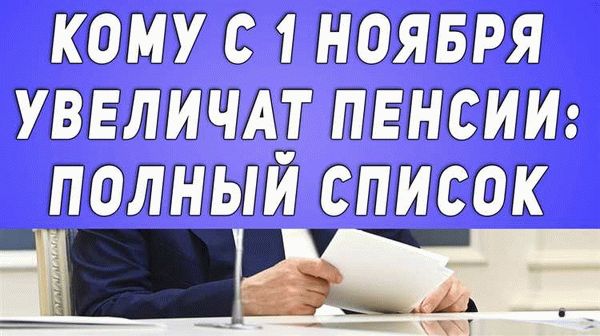 КОМУ С 1 НОЯБРЯ УВЕЛИЧАТ ПЕНСИИ: ПОЛНЫЙ СПИСОК